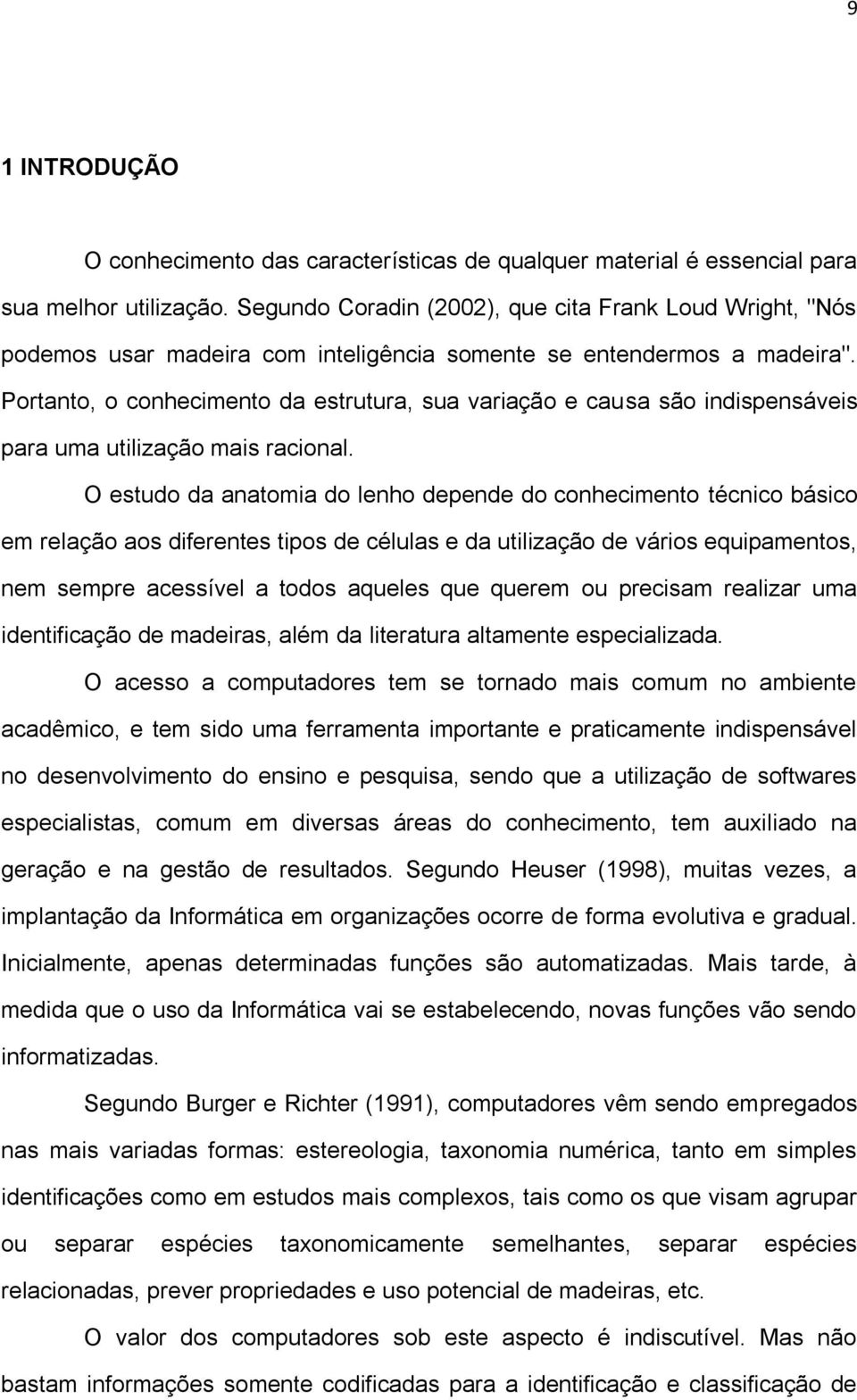 9

1 INTRODUÇÃO

O conhecimento das características de qualquer material é essencial para sua melhor utilização. Segundo Coradin (2002), que cita Frank Loud Wright, "Nós podemos usar madeira com inteligência somente se entendermos a madeira". Portanto, o conhecimento da estrutura, sua variação e causa são indispensáveis para uma utilização mais racional.

O estudo da anatomia do lenho depende do conhecimento técnico básico em relação aos diferentes tipos de células e da utilização de vários equipamentos, nem sempre acessível a todos aqueles que querem ou precisam realizar uma identificação de madeiras, além da literatura altamente especializada.

O acesso a computadores tem se tornado mais comum no ambiente acadêmico, e tem sido uma ferramenta importante e praticamente indispensável no desenvolvimento do ensino e pesquisa, sendo que a utilização de softwares especialistas, comum em diversas áreas do conhecimento, tem auxiliado na geração e na gestão de resultados. Segundo Heuser (1998), muitas vezes, a implantação da Informática em organizações ocorre de forma evolutiva e gradual. Inicialmente, apenas determinadas funções são automatizadas. Mais tarde, à medida que o uso da Informática vai se estabelecendo, novas funções vão sendo informatizadas.

Segundo Burger e Richter (1991), computadores vêm sendo empregados nas mais variadas formas: estereologia, taxonomia numérica, tanto em simples identificações como em estudos mais complexos, tais como os que visam agrupar ou separar espécies taxonomicamente semelhantes, separar espécies relacionadas, prever propriedades e uso potencial de madeiras, etc.

O valor dos computadores sob este aspecto é indiscutível. Mas não bastam informações somente codificadas para a identificação e classificação de